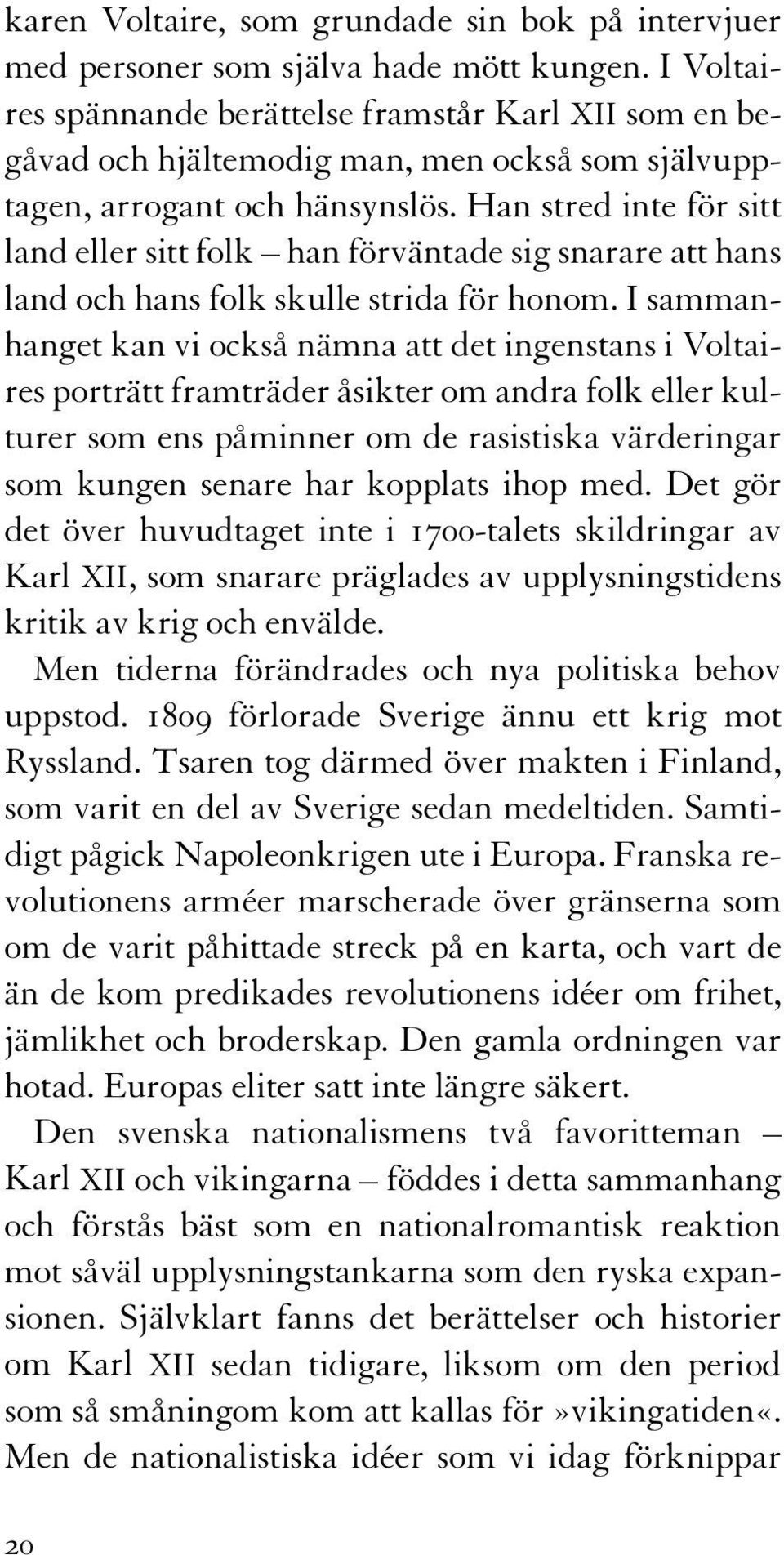 karen Voltaire, som grundade sin bok på intervjuer med personer som själva hade mött kungen. I Voltaires spännande berättelse framstår Karl XII som en begåvad och hjältemodig man, men också som självupptagen, arrogant och hänsynslös. Han stred inte för sitt land eller sitt folk – han förväntade sig snarare att hans land och hans folk skulle strida för honom. I sammanhanget kan vi också nämna att det ingenstans i Voltaires porträtt framträder åsikter om andra folk eller kulturer som ens påminner om de rasistiska värderingar som kungen senare har kopplats ihop med. Det gör det över huvudtaget inte i 1700-talets skildringar av Karl XII, som snarare präglades av upplysningstidens kritik av krig och envälde.

Men tiderna förändrades och nya politiska behov uppstod. 1809 förlorade Sverige ännu ett krig mot Ryssland. Tsaren tog därmed över makten i Finland, som varit en del av Sverige sedan medeltiden. Samtidigt pågick Napoleonkrigen ute i Europa. Franska revolutionens arméer marscherade över gränserna som om de varit påhittade streck på en karta, och vart de än de kom predikades revolutionens idéer om frihet, jämlikhet och broderskap. Den gamla ordningen var hotad. Europas eliter satt inte längre säkert.

Den svenska nationalismens två favoritteman – Karl XII och vikingarna – föddes i detta sammanhang och förstås bäst som en nationalromantisk reaktion mot såväl upplysningstankarna som den ryska expansionen. Självklart fanns det berättelser och historier om Karl XII sedan tidigare, liksom om den period som så småningom kom att kallas för »vikingatiden«. Men de nationalistiska idéer som vi idag förknippar

20